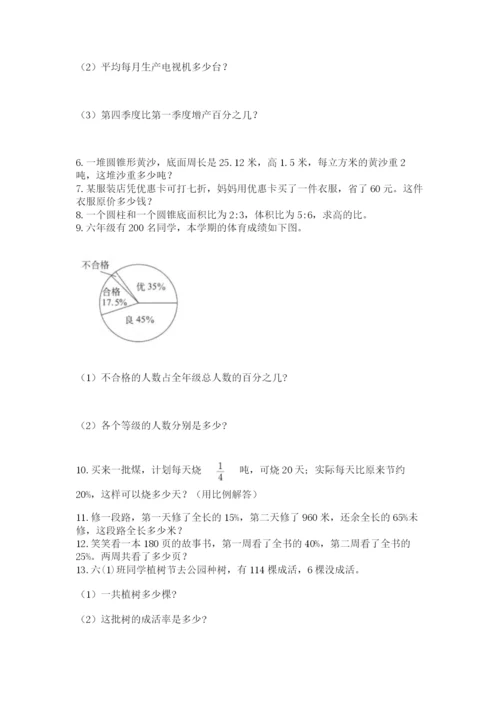 （2）平均每月生产电视机多少台？

（3）第四季度比第一季度增产百分之几？

6. 一堆圆锥形黄沙，底面周长是 25.12 米，高 1.5 米，每立方米的黄沙重 2 吨，这堆沙重多少吨？
7. 某服装店凭优惠卡可打七折，妈妈用优惠卡买了一件衣服，省了 60 元。这件衣服原价多少钱？
8. 一个圆柱和一个圆锥底面积比为 2:3，体积比为 5:6，求高的比。
9. 六年级有 200 名同学，本学期的体育成绩如下图。

不合格
合格 17.5%
优 35%
良 45%

（1）不合格的人数占全年级总人数的百分之几？

（2）各个等级的人数分别是多少？

10. 买来一批煤，计划每天烧 $\frac{1}{4}$ 吨，可烧 20 天；实际每天比原来节约 20%，这样可以烧多少天？（用比例解答）

11. 修一段路，第一天修了全长的 15%，第二天修了 960 米，还余全长的 65%未修，这段路全长多少米？
12. 笑笑看一本 180 页的故事书，第一周看了全书的 40%，第二周看了全书的 25%。两周共看了多少页？
13. 六(1)班同学植树节去公园种树，有 114 棵成活，6 棵没成活。

（1）一共植树多少棵？

（2）这批树的成活率是多少？